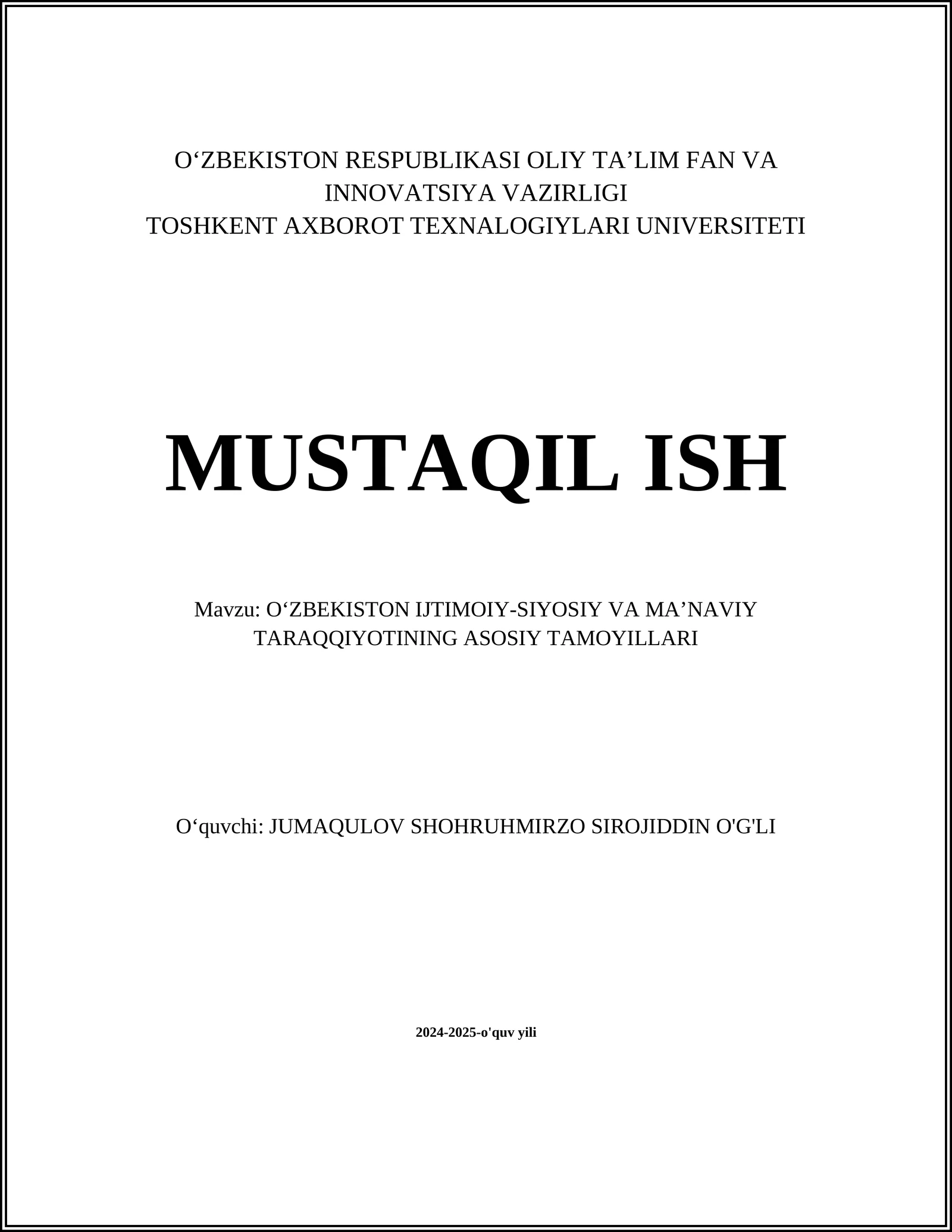 O‘ZBEKISTON RESPUBLIKASI OLIY TA’LIM FAN VA INNOVATSIYA VAZIRLIGI
TOSHKENT AXBOROT TEXNALOGIYLARI UNIVERSITETI

MUSTAQIL ISH

Mavzu: O‘ZBEKISTON IJTIMOIY-SIYOSIY VA MA’NAVIY TARAQQIYOTINING ASOSIY TAMOYILLARI

O‘quvchi: JUMAQULOV SHOHRUHMIRZO SIROJIDDIN O'G'LI

2024-2025-o'quv yili